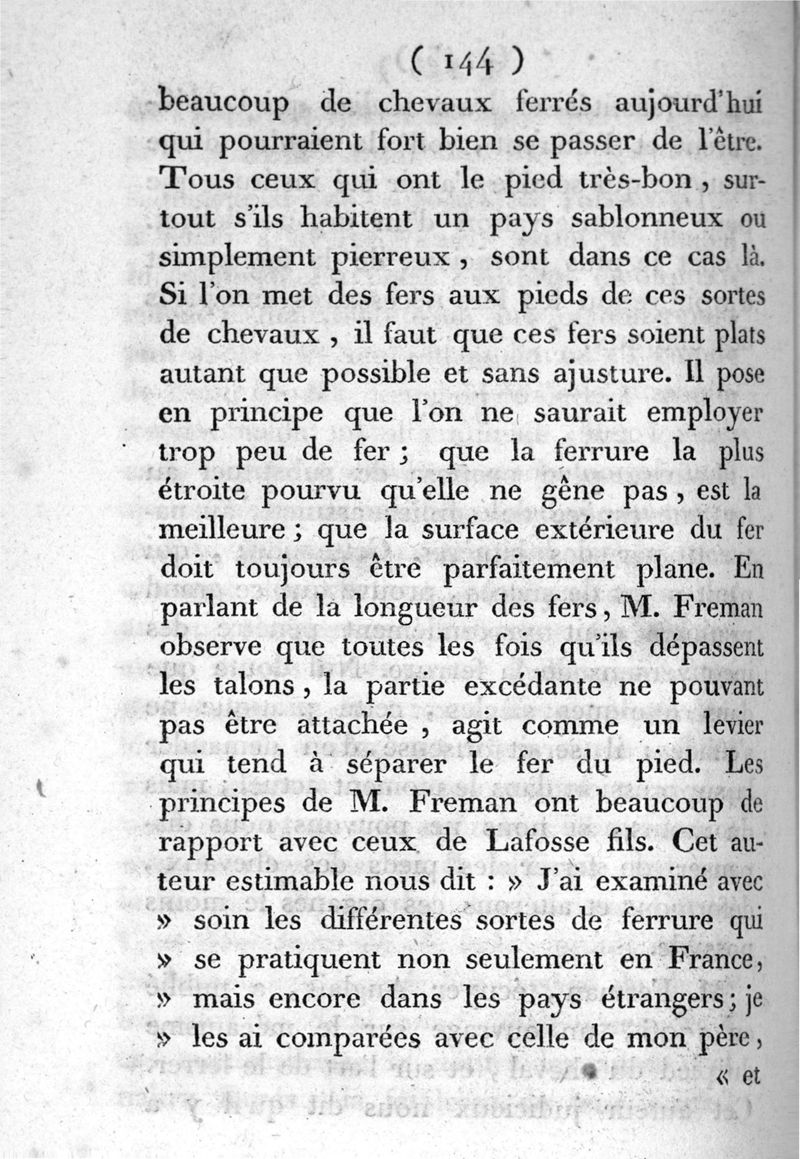 ( 144 )
beaucoup de chevaux ferrés aujourd'hui qui pourraient fort bien se passer de l'être. Tous ceux qui ont le pied très-bon, surtout s'ils habitent un pays sablonneux ou simplement pierreux, sont dans ce cas là. Si l'on met des fers aux pieds de ces sortes de chevaux, il faut que ces fers soient plats autant que possible et sans ajusture. Il pose en principe que l'on ne saurait employer trop peu de fer; que la ferrure la plus étroite pourvu qu'elle ne gêne pas, est la meilleure; que la surface extérieure du fer doit toujours être parfaitement plane. En parlant de la longueur des fers, M. Freman observe que toutes les fois qu'ils dépassent les talons, la partie excédante ne pouvant pas être attachée, agit comme un levier qui tend à séparer le fer du pied. Les principes de M. Freman ont beaucoup de rapport avec ceux de Lafosse fils. Cet auteur estimable nous dit : » J'ai examiné avec » soin les différentes sortes de ferrure qui » se pratiquent non seulement en France, » mais encore dans les pays étrangers; je » les ai comparées avec celle de mon père,
« et